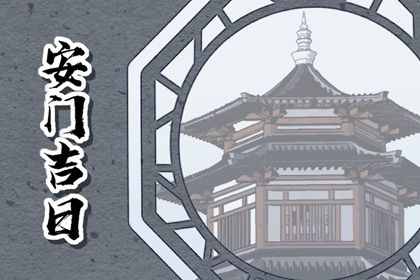 安门吉日